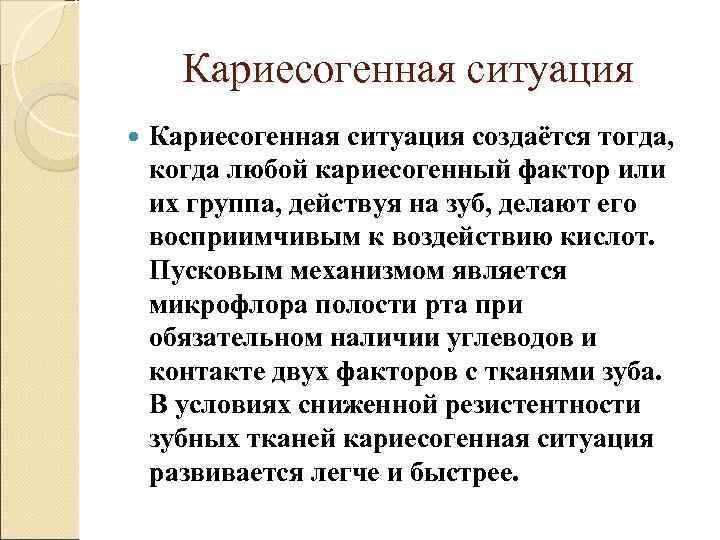 Кариесогенная ситуация

Кариесогенная ситуация создаётся тогда, когда любой кариесогенный фактор или их группа, действуя на зуб, делают его восприимчивым к воздействию кислот. Пусковым механизмом является микрофлора полости рта при обязательном наличии углеводов и контакте двух факторов с тканями зуба. В условиях сниженной резистентности зубных тканей кариесогенная ситуация развивается легче и быстрее.